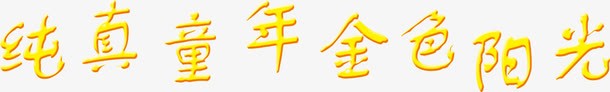 纯真童年金色阳光